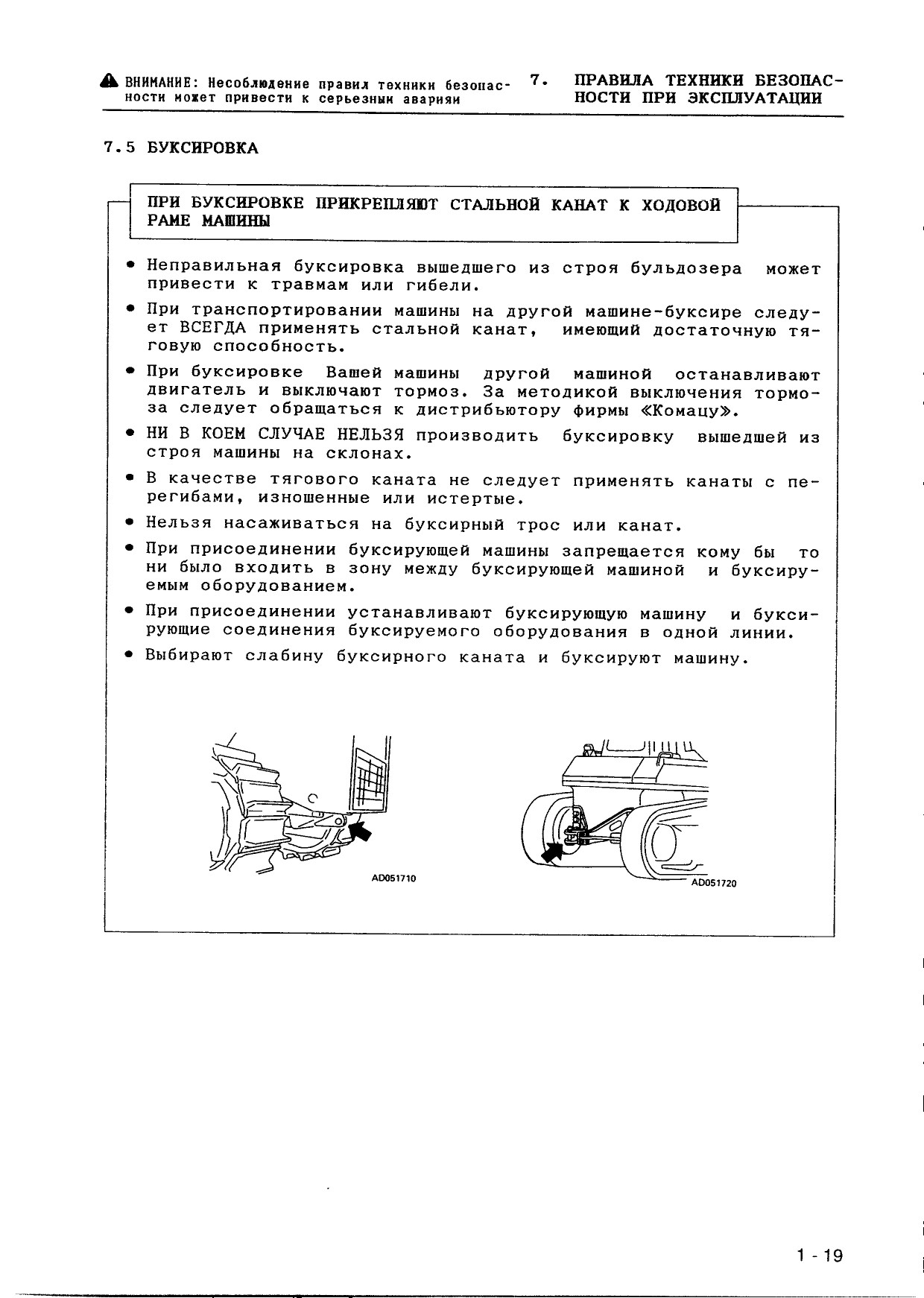 ВНИМАНИЕ: Несоблюдение правил техники безопасности может привести к серьезным авариям

7. ПРАВИЛА ТЕХНИКИ БЕЗОПАСНОСТИ ПРИ ЭКСПЛУАТАЦИИ

7.5 БУКСИРОВКА

ПРИ БУКСИРОВКЕ ПРИКРЕПЛЯЮТ СТАЛЬНОЙ КАНАТ К ХОДОВОЙ РАМЕ МАШИНЫ

• Неправильная буксировка вышедшего из строя бульдозера может привести к травмам или гибели.

• При транспортировании машины на другой машине-буксире следует ВСЕГДА применять стальной канат, имеющий достаточную тяговую способность.

• При буксировке Вашей машины другой машиной останавливают двигатель и выключают тормоз. За методикой выключения тормоза следует обращаться к дистрибьютору фирмы «Комацу».

• НИ В КОЕМ СЛУЧАЕ НЕЛЬЗЯ производить буксировку вышедшей из строя машины на склонах.

• В качестве тягового каната не следует применять канаты с перегибами, изношенные или истертые.

• Нельзя насаживаться на буксирный трос или канат.

• При присоединении буксирующей машины запрещается кому бы то ни было входить в зону между буксирующей машиной и буксируемым оборудованием.

• При присоединении устанавливают буксирующую машину и буксирующие соединения буксируемого оборудования в одной линии.

• Выбирают слабину буксирного каната и буксируют машину.

AD051710

AD051720

1 - 19